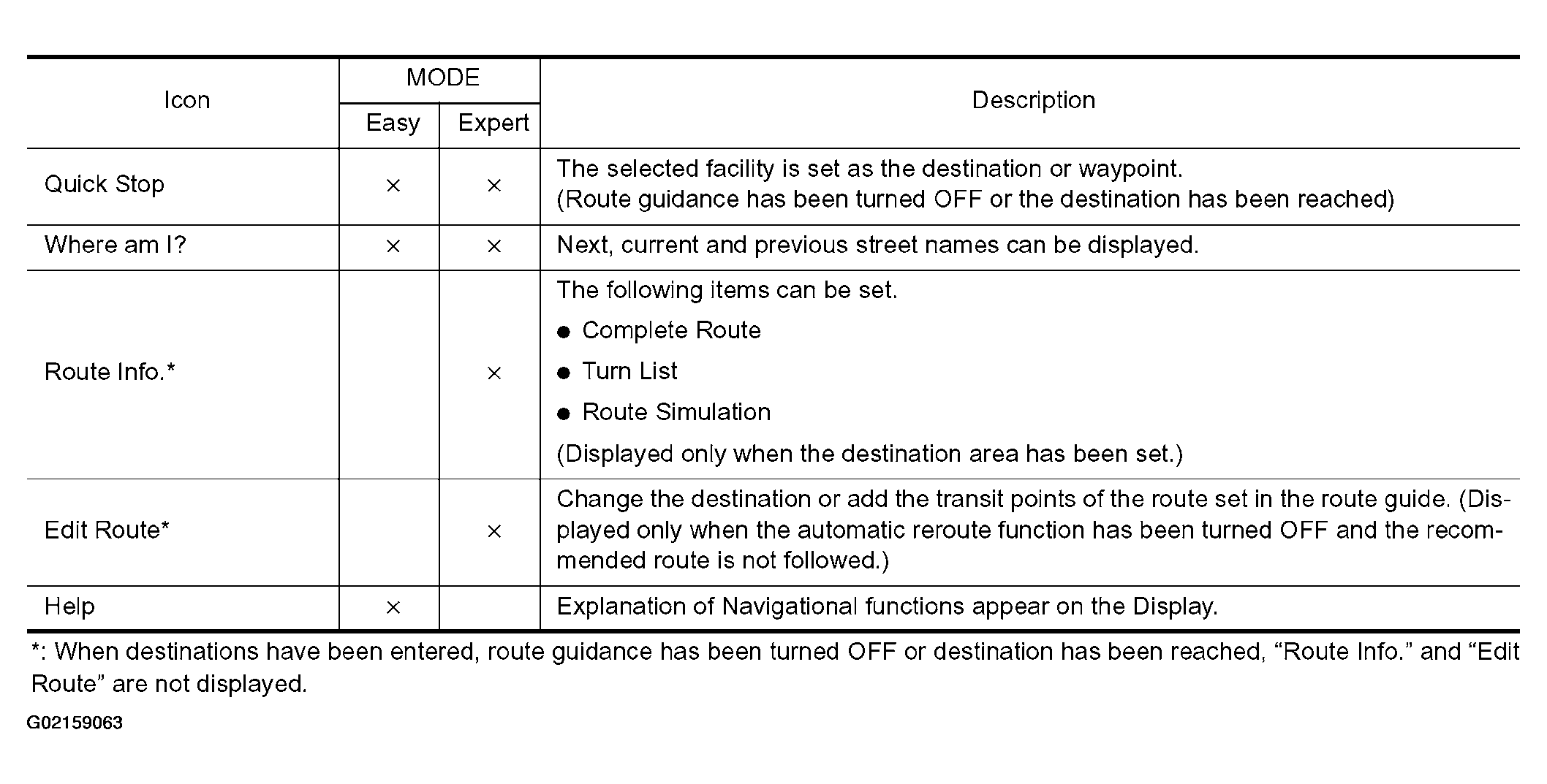 | Icon | MODE Easy | MODE Expert | Description |
|---|---|---|---|
| Quick Stop | × | × | The selected facility is set as the destination or waypoint. (Route guidance has been turned OFF or the destination has been reached) |
| Where am I? | × | × | Next, current and previous street names can be displayed. |
| Route Info.* | | × | The following items can be set. ● Complete Route ● Turn List ● Route Simulation (Displayed only when the destination area has been set.) |
| Edit Route* | | × | Change the destination or add the transit points of the route set in the route guide. (Displayed only when the automatic reroute function has been turned OFF and the recommended route is not followed.) |
| Help | × | | Explanation of Navigational functions appear on the Display. |

*: When destinations have been entered, route guidance has been turned OFF or destination has been reached, “Route Info.” and “Edit Route” are not displayed.

G02159063